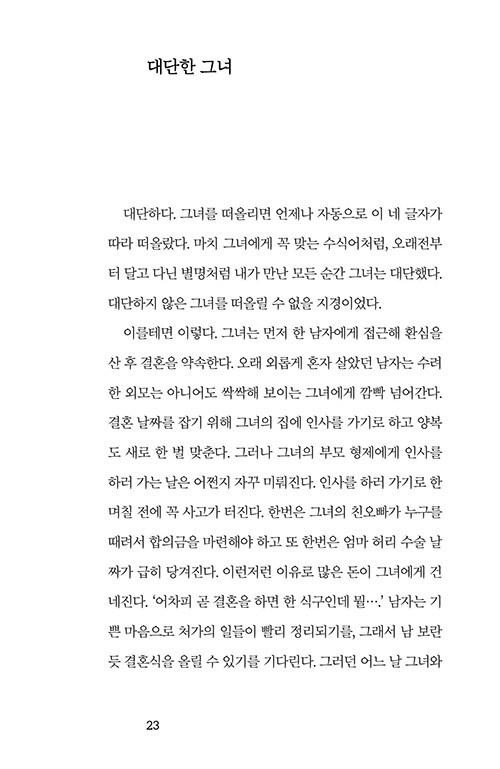 대단한 그녀

대단하다. 그녀를 떠올리면 언제나 자동으로 이 네 글자가 따라 떠올랐다. 마치 그녀에게 꼭 맞는 수식어처럼, 오래전부터 달고 다닌 별명처럼 내가 만난 모든 순간 그녀는 대단했다. 대단하지 않은 그녀를 떠올릴 수 없을 지경이었다.

이를테면 이렇다. 그녀는 먼저 한 남자에게 접근해 환심을 산 후 결혼을 약속한다. 오래 외롭게 혼자 살았던 남자는 수려한 외모는 아니어도 싹싹해 보이는 그녀에게 깜빡 넘어간다. 결혼 날짜를 잡기 위해 그녀의 집에 인사를 가기로 하고 양복도 새로 한 벌 맞춘다. 그러나 그녀의 부모 형제에게 인사를 하러 가는 날은 어쩐지 자꾸 미뤄진다. 인사를 하러 가기로 한 며칠 전에 꼭 사고가 터진다. 한번은 그녀의 친오빠가 누구를 때려서 합의금을 마련해야 하고 또 한번은 엄마 허리 수술 날짜가 급히 당겨진다. 이런저런 이유로 많은 돈이 그녀에게 건네진다. '어차피 곧 결혼을 하면 한 식구인데 뭘….' 남자는 기쁜 마음으로 처가의 일들이 빨리 정리되기를, 그래서 남 보란 듯 결혼식을 올릴 수 있기를 기다린다. 그러던 어느 날 그녀와

23